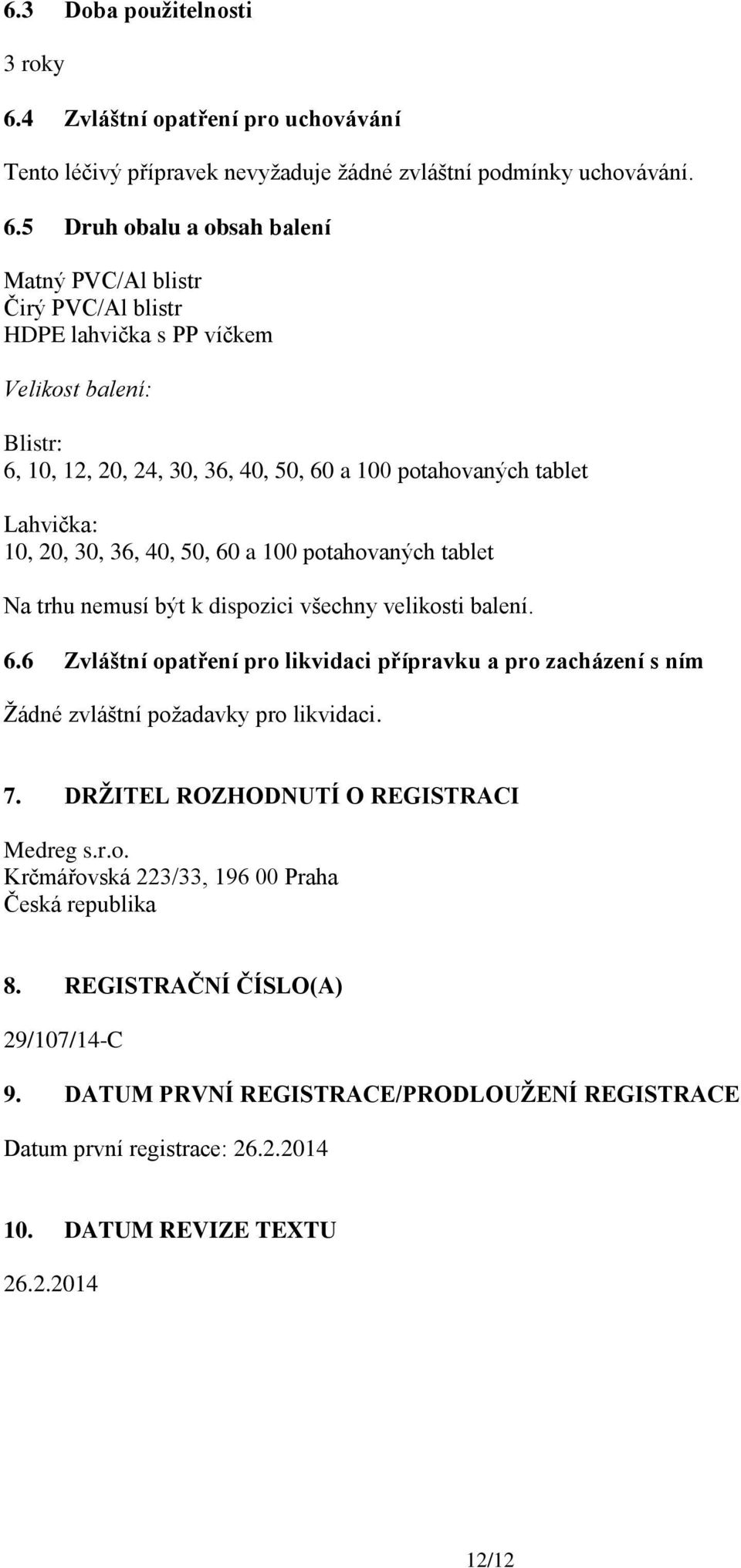 6.3 Doba použitelnosti

3 roky

6.4 Zvláštní opatření pro uchovávání

Tento léčivý přípravek nevyžaduje žádné zvláštní podmínky uchovávání.

6.5 Druh obalu a obsah balení

Matný PVC/Al blistr
Čirý PVC/Al blistr
HDPE lahvička s PP víčkem

Velikost balení:

Blistr:
6, 10, 12, 20, 24, 30, 36, 40, 50, 60 a 100 potahovaných tablet

Lahvička:
10, 20, 30, 36, 40, 50, 60 a 100 potahovaných tablet

Na trhu nemusí být k dispozici všechny velikosti balení.

6.6 Zvláštní opatření pro likvidaci přípravku a pro zacházení s ním

Žádné zvláštní požadavky pro likvidaci.

7. DRŽITEL ROZHODNUTÍ O REGISTRACI

Medreg s.r.o.
Krčmářovská 223/33, 196 00 Praha
Česká republika

8. REGISTRAČNÍ ČÍSLO(A)

29/107/14-C

9. DATUM PRVNÍ REGISTRACE/PRODLOUŽENÍ REGISTRACE

Datum první registrace: 26.2.2014

10. DATUM REVIZE TEXTU

26.2.2014

12/12